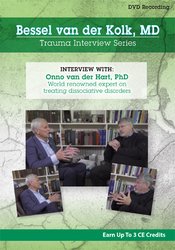 DVD Recording

Bessel van der Kolk, MD
Trauma Interview Series

INTERVIEW WITH:
Onno van der Hart, PhD
World renowned expert on treating dissociative disorders

Earn Up To 3 CE Credits